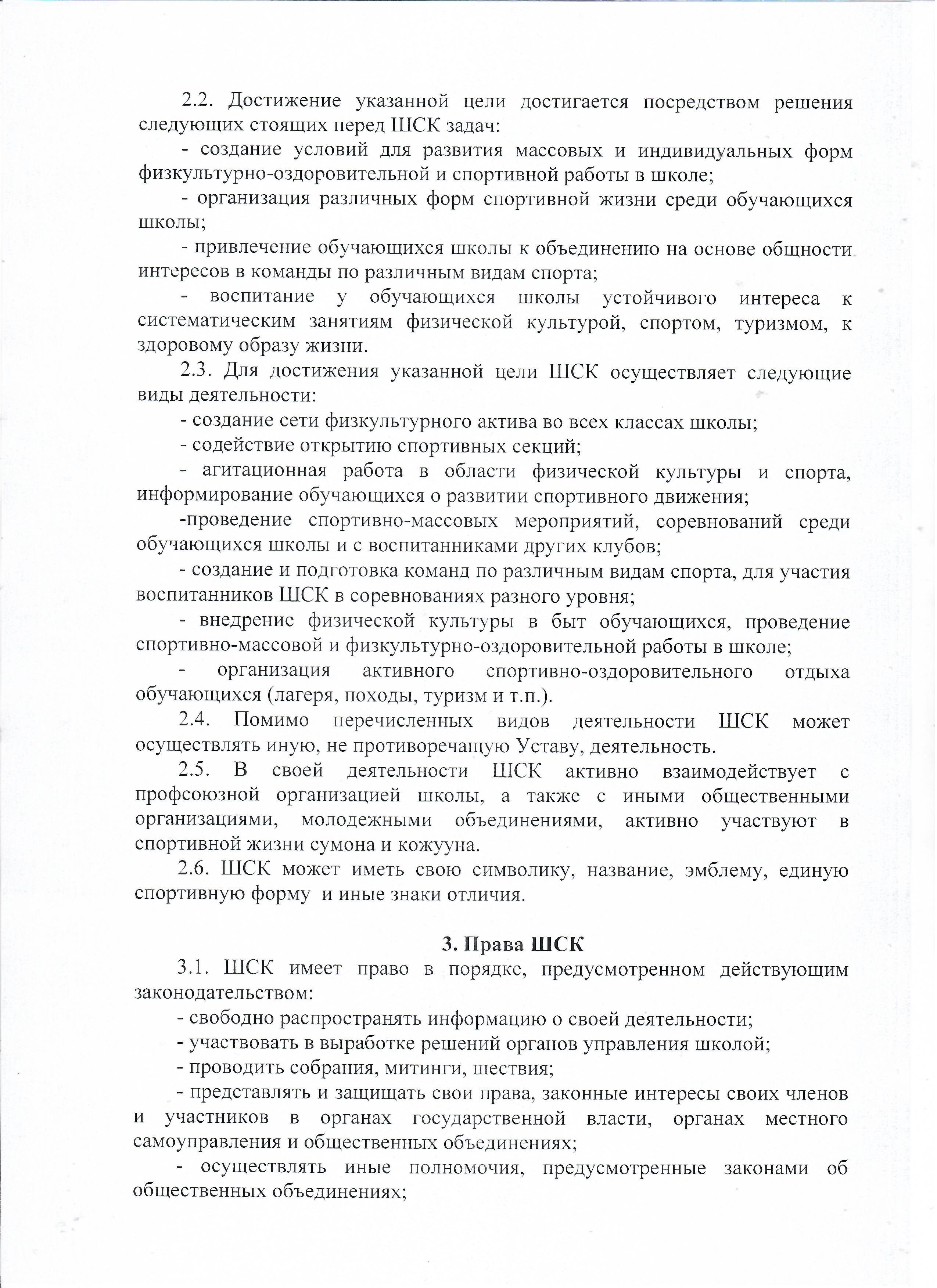 2.2. Достижение указанной цели достигается посредством решения следующих стоящих перед ШСК задач:

- создание условий для развития массовых и индивидуальных форм физкультурно-оздоровительной и спортивной работы в школе;

- организация различных форм спортивной жизни среди обучающихся школы;

- привлечение обучающихся школы к объединению на основе общности интересов в команды по различным видам спорта;

- воспитание у обучающихся школы устойчивого интереса к систематическим занятиям физической культурой, спортом, туризмом, к здоровому образу жизни.

2.3. Для достижения указанной цели ШСК осуществляет следующие виды деятельности:

- создание сети физкультурного актива во всех классах школы;

- содействие открытию спортивных секций;

- агитационная работа в области физической культуры и спорта, информирование обучающихся о развитии спортивного движения;

-проведение спортивно-массовых мероприятий, соревнований среди обучающихся школы и с воспитанниками других клубов;

- создание и подготовка команд по различным видам спорта, для участия воспитанников ШСК в соревнованиях разного уровня;

- внедрение физической культуры в быт обучающихся, проведение спортивно-массовой и физкультурно-оздоровительной работы в школе;

- организация активного спортивно-оздоровительного отдыха обучающихся (лагеря, походы, туризм и т.п.).

2.4. Помимо перечисленных видов деятельности ШСК может осуществлять иную, не противоречащую Уставу, деятельность.

2.5. В своей деятельности ШСК активно взаимодействует с профсоюзной организацией школы, а также с иными общественными организациями, молодежными объединениями, активно участвуют в спортивной жизни сумона и кожууна.

2.6. ШСК может иметь свою символику, название, эмблему, единую спортивную форму и иные знаки отличия.

3. Права ШСК

3.1. ШСК имеет право в порядке, предусмотренном действующим законодательством:

- свободно распространять информацию о своей деятельности;

- участвовать в выработке решений органов управления школой;

- проводить собрания, митинги, шествия;

- представлять и защищать свои права, законные интересы своих членов и участников в органах государственной власти, органах местного самоуправления и общественных объединениях;

- осуществлять иные полномочия, предусмотренные законами об общественных объединениях;